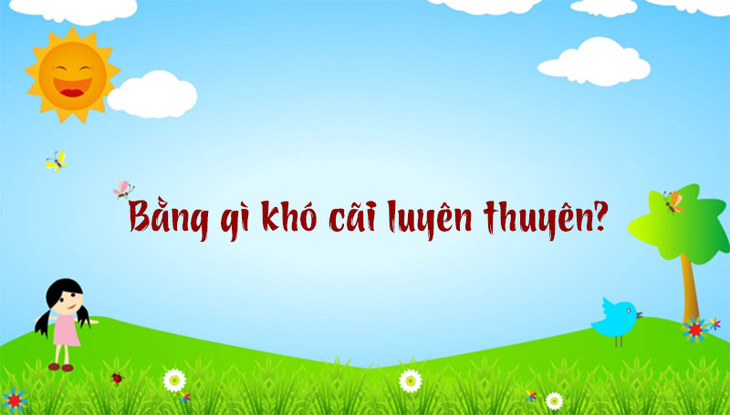 Bằng gì khó cãi luyên thuyên?